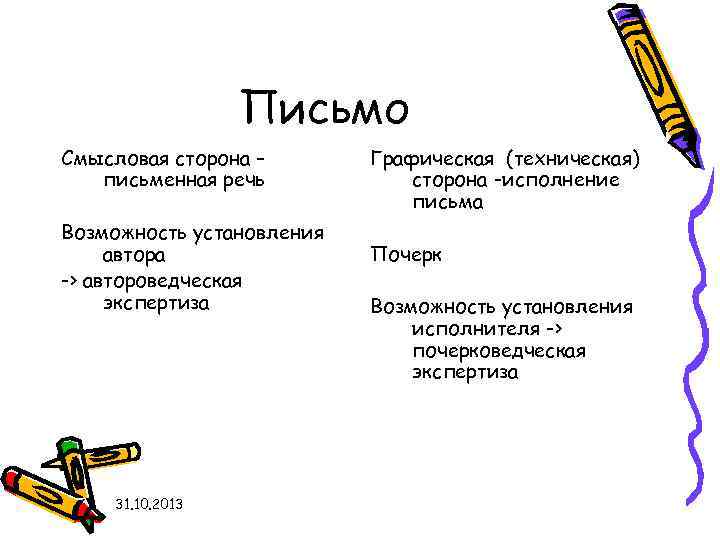 Письмо

Смысловая сторона – письменная речь

Возможность установления автора

-> автороведческая экспертиза

Графическая (техническая) сторона -исполнение письма

Почерк

Возможность установления исполнителя -> почерковедческая экспертиза

31.10.2013